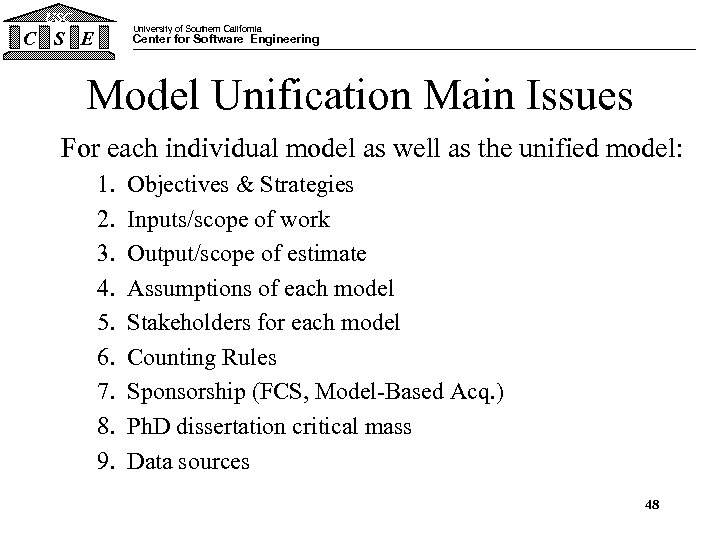 USC
C S E

University of Southern California
Center for Software Engineering

Model Unification Main Issues

For each individual model as well as the unified model:

1. Objectives & Strategies
2. Inputs/scope of work
3. Output/scope of estimate
4. Assumptions of each model
5. Stakeholders for each model
6. Counting Rules
7. Sponsorship (FCS, Model-Based Acq.)
8. PhD dissertation critical mass
9. Data sources

48